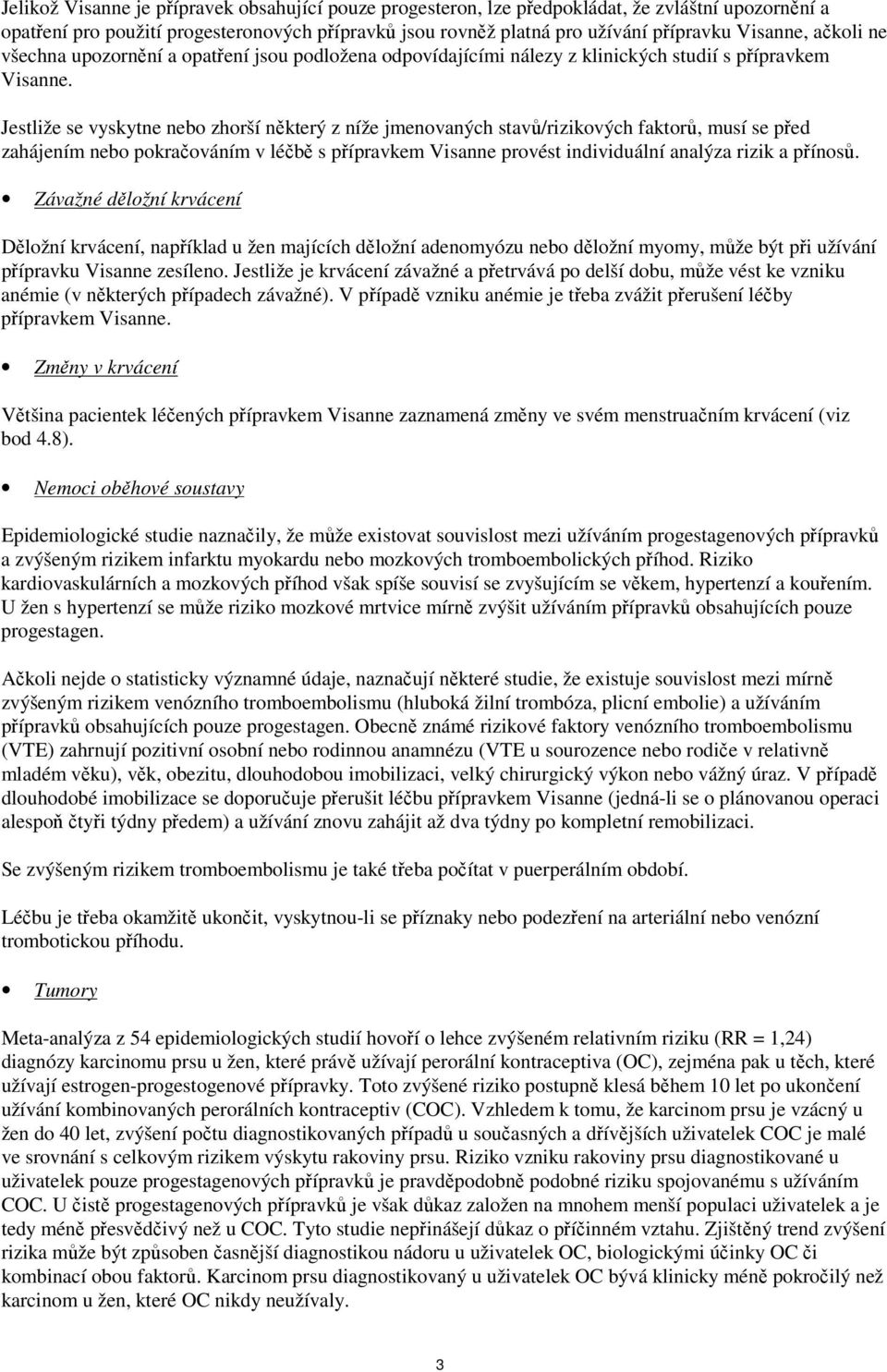 Jelikož Visanne je přípravek obsahující pouze progesteron, lze předpokládat, že zvláštní upozornění a opatření pro použití progesteronových přípravků jsou rovněž platná pro užívání přípravku Visanne, ačkoli ne všechna upozornění a opatření jsou podložena odpovídajícími nálezy z klinických studií s přípravkem Visanne.

Jestliže se vyskytne nebo zhorší některý z níže jmenovaných stavů/rizikových faktorů, musí se před zahájením nebo pokračováním v léčbě s přípravkem Visanne provést individuální analýza rizik a přínosů.

• Závažné děložní krvácení

Děložní krvácení, například u žen majících děložní adenomyózu nebo děložní myomy, může být při užívání přípravku Visanne zesíleno. Jestliže je krvácení závažné a přetrvává po delší dobu, může vést ke vzniku anémie (v některých případech závažné). V případě vzniku anémie je třeba zvážit přerušení léčby přípravkem Visanne.

• Změny v krvácení

Většina pacientek léčených přípravkem Visanne zaznamená změny ve svém menstruačním krvácení (viz bod 4.8).

• Nemoci oběhové soustavy

Epidemiologické studie naznačily, že může existovat souvislost mezi užíváním progestagenových přípravků a zvýšeným rizikem infarktu myokardu nebo mozkových tromboembolických příhod. Riziko kardiovaskulárních a mozkových příhod však spíše souvisí se zvyšujícím se věkem, hypertenzí a kouřením. U žen s hypertenzí se může riziko mozkové mrtvice mírně zvýšit užíváním přípravků obsahujících pouze progestagen.

Ačkoli nejde o statisticky významné údaje, naznačují některé studie, že existuje souvislost mezi mírně zvýšeným rizikem venózního tromboembolismu (hluboká žilní trombóza, plicní embolie) a užíváním přípravků obsahujících pouze progestagen. Obecně známé rizikové faktory venózního tromboembolismu (VTE) zahrnují pozitivní osobní nebo rodinnou anamnézu (VTE u sourozence nebo rodiče v relativně mladém věku), věk, obezitu, dlouhodobou imobilizaci, velký chirurgický výkon nebo vážný úraz. V případě dlouhodobé imobilizace se doporučuje přerušit léčbu přípravkem Visanne (jedná-li se o plánovanou operaci alespoň čtyři týdny předem) a užívání znovu zahájit až dva týdny po kompletní remobilizaci.

Se zvýšeným rizikem tromboembolismu je také třeba počítat v puerperálním období.

Léčbu je třeba okamžitě ukončit, vyskytnou-li se příznaky nebo podezření na arteriální nebo venózní trombotickou příhodu.

• Tumory

Meta-analýza z 54 epidemiologických studií hovoří o lehce zvýšeném relativním riziku (RR = 1,24) diagnózy karcinomu prsu u žen, které právě užívají perorální kontraceptiva (OC), zejména pak u těch, které užívají estrogen-progestogenové přípravky. Toto zvýšené riziko postupně klesá během 10 let po ukončení užívání kombinovaných perorálních kontraceptiv (COC). Vzhledem k tomu, že karcinom prsu je vzácný u žen do 40 let, zvýšení počtu diagnostikovaných případů u současných a dřívějších uživatelek COC je malé ve srovnání s celkovým rizikem výskytu rakoviny prsu. Riziko vzniku rakoviny prsu diagnostikované u uživatelek pouze progestagenových přípravků je pravděpodobně podobné riziku spojovanému s užíváním COC. U čistě progestagenových přípravků je však důkaz založen na mnohem menší populaci uživatelek a je tedy méně přesvědčivý než u COC. Tyto studie nepřinášejí důkaz o příčinném vztahu. Zjištěný trend zvýšení rizika může být způsoben časnější diagnostikou nádoru u uživatelek OC, biologickými účinky OC či kombinací obou faktorů. Karcinom prsu diagnostikovaný u uživatelek OC bývá klinicky méně pokročilý než karcinom u žen, které OC nikdy neužívaly.

3